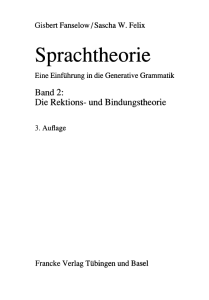 Gisbert Fanselow / Sascha W. Felix

Sprachtheorie

Eine Einführung in die Generative Grammatik

Band 2:
Die Rektions- und Bindungstheorie

3. Auflage

Francke Verlag Tübingen und Basel